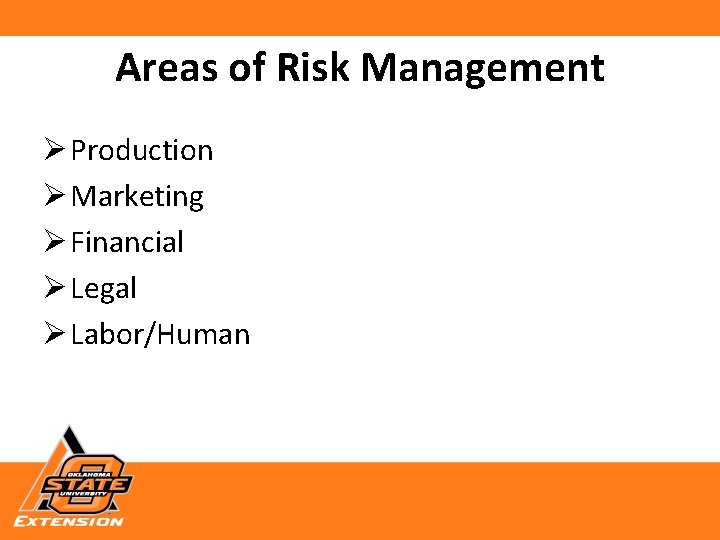 Areas of Risk Management

➢ Production
➢ Marketing
➢ Financial
➢ Legal
➢ Labor/Human

OKLAHOMA STATE UNIVERSITY
EXTENSION